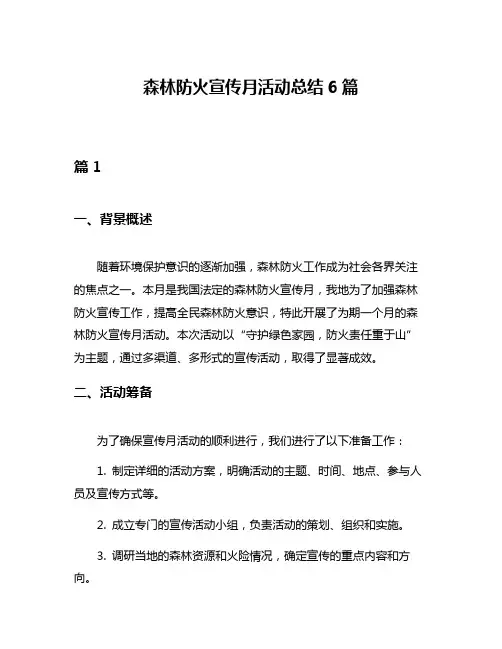 森林防火宣传月活动总结 6 篇

篇 1

一、背景概述

随着环境保护意识的逐渐加强，森林防火工作成为社会各界关注的焦点之一。本月是我国法定的森林防火宣传月，我地为了加强森林防火宣传工作，提高全民森林防火意识，特此开展了为期一个月的森林防火宣传月活动。本次活动以“守护绿色家园，防火责任重于山”为主题，通过多渠道、多形式的宣传活动，取得了显著成效。

二、活动筹备

为了确保宣传月活动的顺利进行，我们进行了以下准备工作：

1. 制定详细的活动方案，明确活动的主题、时间、地点、参与人员及宣传方式等。

2. 成立专门的宣传活动小组，负责活动的策划、组织和实施。

3. 调研当地的森林资源和火险情况，确定宣传的重点内容和方向。